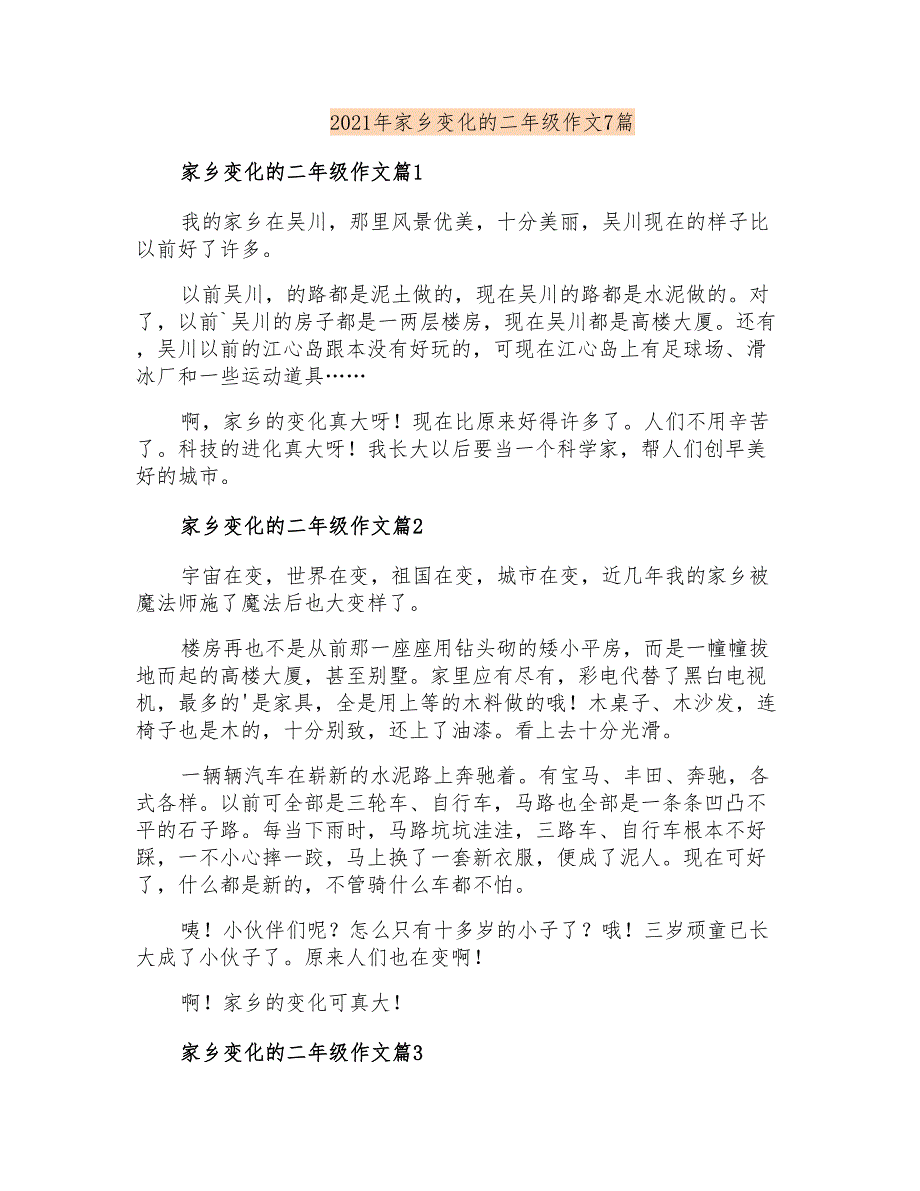 2021年家乡变化的二年级作文7篇

家乡变化的二年级作文篇1

我的家乡在吴川，那里风景优美，十分美丽，吴川现在的样子比以前好了许多。

以前吴川，的路都是泥土做的，现在吴川的路都是水泥做的。对了，以前`吴川的房子都是一两层楼房，现在吴川都是高楼大厦。还有，吴川以前的江心岛跟本没有好玩的，可现在江心岛上有足球场、滑冰厂和一些运动道具……

啊，家乡的变化真大呀！现在比原来好得许多了。人们不用辛苦了。科技的进化真大呀！我长大以后要当一个科学家，帮人们创早美好的城市。

家乡变化的二年级作文篇2

宇宙在变，世界在变，祖国在变，城市在变，近几年我的家乡被魔法师施了魔法后也大变样了。

楼房再也不是从前那一座座用钻头砌的矮小平房，而是一幢幢拔地而起的高楼大厦，甚至别墅。家里应有尽有，彩电代替了黑白电视机，最多的'是家具，全是用上等的木料做的哦！木桌子、木沙发，连椅子也是木的，十分别致，还上了油漆。看上去十分光滑。

一辆辆汽车在崭新的水泥路上奔驰着。有宝马、丰田、奔驰，各式各样。以前可全部是三轮车、自行车，马路也全部是一条条凹凸不平的石子路。每当下雨时，马路坑坑洼洼，三路车、自行车根本不好踩，一不小心摔一跤，马上换了一套新衣服，便成了泥人。现在可好了，什么都是新的，不管骑什么车都不怕。

咦！小伙伴们呢？怎么只有十多岁的小子了？哦！三岁顽童已长大成了小伙子了。原来人们也在变啊！

啊！家乡的变化可真大！

家乡变化的二年级作文篇3